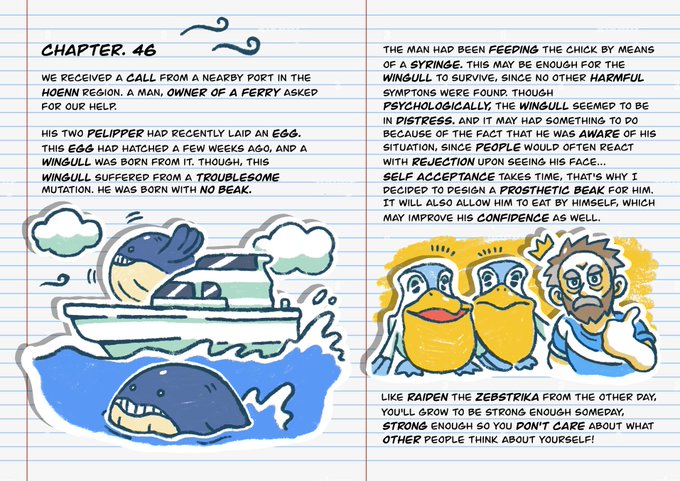 CHAPTER. 46

WE RECEIVED A CALL FROM A NEARBY PORT IN THE HOENN REGION. A MAN, OWNER OF A FERRY ASKED FOR OUR HELP.

HIS TWO PELIPPER HAD RECENTLY LAID AN EGG. THIS EGG HAD HATCHED A FEW WEEKS AGO, AND A WINGULL WAS BORN FROM IT. THOUGH, THIS WINGULL SUFFERED FROM A TROUBLESOME MUTATION. HE WAS BORN WITH NO BEAK.

THE MAN HAD BEEN FEEDING THE CHICK BY MEANS OF A SYRINGE. THIS MAY BE ENOUGH FOR THE WINGULL TO SURVIVE, SINCE NO OTHER HARMFUL SYMPTONS WERE FOUND. THOUGH PSYCHOLOGICALLY, THE WINGULL SEEMED TO BE IN DISTRESS. AND IT MAY HAD SOMETHING TO DO BECAUSE OF THE FACT THAT HE WAS AWARE OF HIS SITUATION, SINCE PEOPLE WOULD OFTEN REACT WITH REJECTION UPON SEEING HIS FACE...
SELF ACCEPTANCE TAKES TIME, THAT'S WHY I DECIDED TO DESIGN A PROSTHETIC BEAK FOR HIM. IT WILL ALSO ALLOW HIM TO EAT BY HIMSELF, WHICH MAY IMPROVE HIS CONFIDENCE AS WELL.

LIKE RAIDEN THE ZEBSTRIKA FROM THE OTHER DAY, YOU'LL GROW TO BE STRONG ENOUGH SOMEDAY, STRONG ENOUGH SO YOU DON'T CARE ABOUT WHAT OTHER PEOPLE THINK ABOUT YOURSELF!